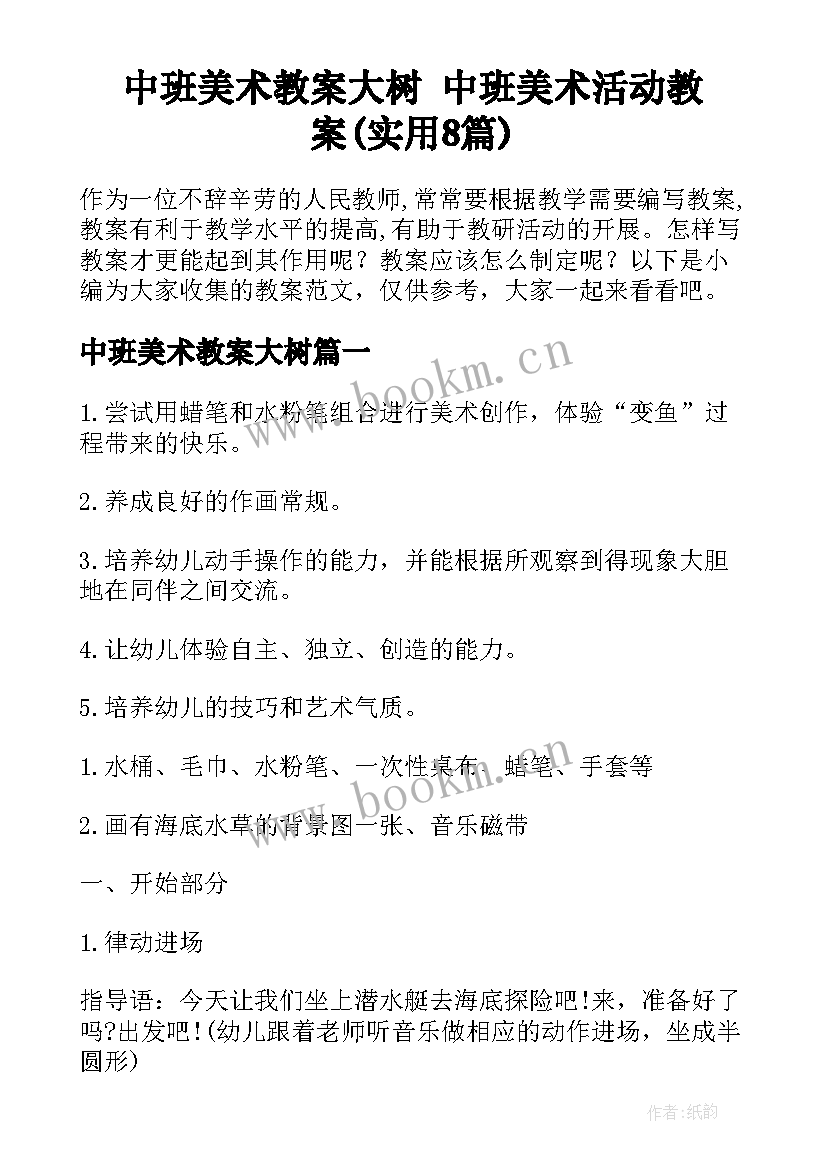 中班美术教案大树 中班美术活动教案(实用8篇)

作为一位不辞辛劳的人民教师,常常要根据教学需要编写教案,教案有利于教学水平的提高,有助于教研活动的开展。怎样写教案才更能起到其作用呢？教案应该怎么制定呢？以下是小编为大家收集的教案范文，仅供参考，大家一起来看看吧。

中班美术教案大树篇一

www.bookm.cn

1.尝试用蜡笔和水粉笔组合进行美术创作，体验“变鱼”过程带来的快乐。

2.养成良好的作画常规。

3.培养幼儿动手操作的能力，并能根据所观察到得现象大胆地在同伴之间交流。

4.让幼儿体验自主、独立、创造的能力。

5.培养幼儿的技巧和艺术气质。

1.水桶、毛巾、水粉笔、一次性桌布、蜡笔、手套等

www.bookm.cn

2.画有海底水草的背景图一张、音乐磁带

一、开始部分

1.律动进场

指导语：今天让我们坐上潜水艇去海底探险吧!来，准备好了吗?出发吧!(幼儿跟着老师听音乐做相应的动作进场，坐成半圆形)

作者:纸韵